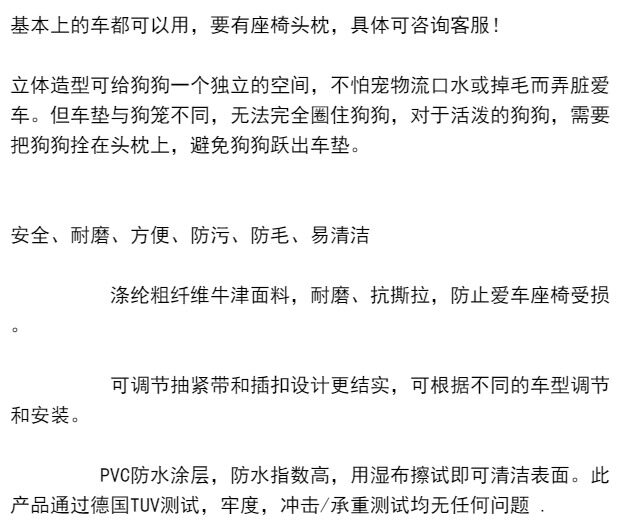 基本上的车都可以用，要有座椅头枕，具体可咨询客服！

立体造型可给狗狗一个独立的空间，不怕宠物流口水或掉毛而弄脏爱车。但车垫与狗笼不同，无法完全圈住狗狗，对于活泼的狗狗，需要把狗狗拴在头枕上，避免狗狗跃出车垫。

安全、耐磨、方便、防污、防毛、易清洁

涤纶粗纤维牛津面料，耐磨、抗撕拉，防止爱车座椅受损。

可调节抽紧带和插扣设计更结实，可根据不同的车型调节和安装。

PVC防水涂层，防水指数高，用湿布擦试即可清洁表面。此产品通过德国TUV测试，牢度，冲击/承重测试均无任何问题 .